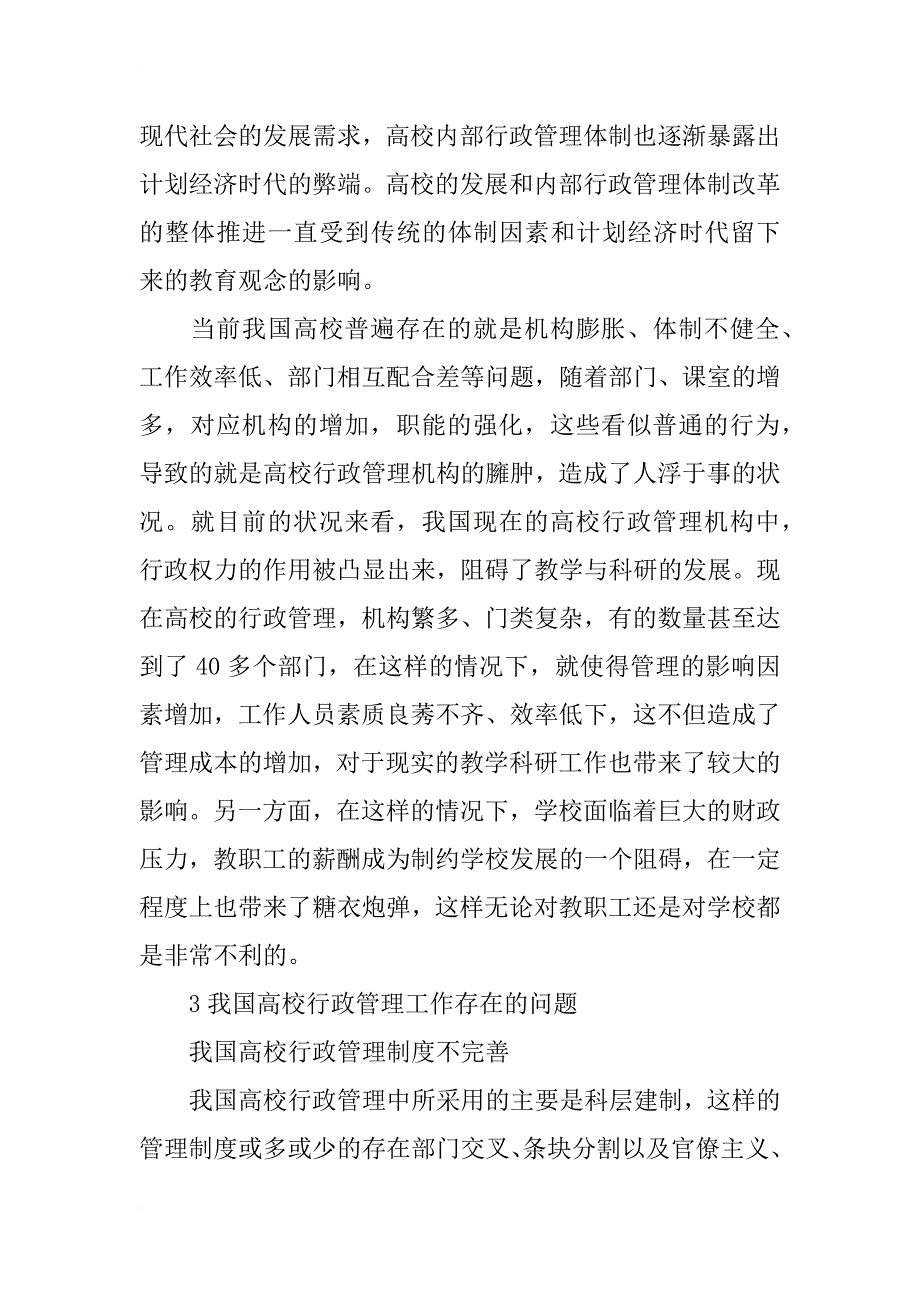 现代社会的发展需求，高校内部行政管理体制也逐渐暴露出计划经济时代的弊端。高校的发展和内部行政管理体制改革的整体推进一直受到传统的体制因素和计划经济时代留下来的教育观念的影响。

当前我国高校普遍存在的就是机构膨胀、体制不健全、工作效率低、部门相互配合差等问题，随着部门、课室的增多，对应机构的增加，职能的强化，这些看似普通的行为，导致的就是高校行政管理机构的臃肿，造成了人浮于事的状况。就目前的状况来看，我国现在的高校行政管理机构中，行政权力的作用被凸显出来，阻碍了教学与科研的发展。现在高校的行政管理，机构繁多、门类复杂，有的数量甚至达到了 40 多个部门，在这样的情况下，就使得管理的影响因素增加，工作人员素质良莠不齐、效率低下，这不但造成了管理成本的增加，对于现实的教学科研工作也带来了较大的影响。另一方面，在这样的情况下，学校面临着巨大的财政压力，教职工的薪酬成为制约学校发展的一个阻碍，在一定程度上也带来了糖衣炮弹，这样无论对教职工还是对学校都是非常不利的。

3 我国高校行政管理工作存在的问题

我国高校行政管理制度不完善

我国高校行政管理中所采用的主要是科层建制，这样的管理制度或多或少的存在部门交叉、条块分割以及官僚主义、